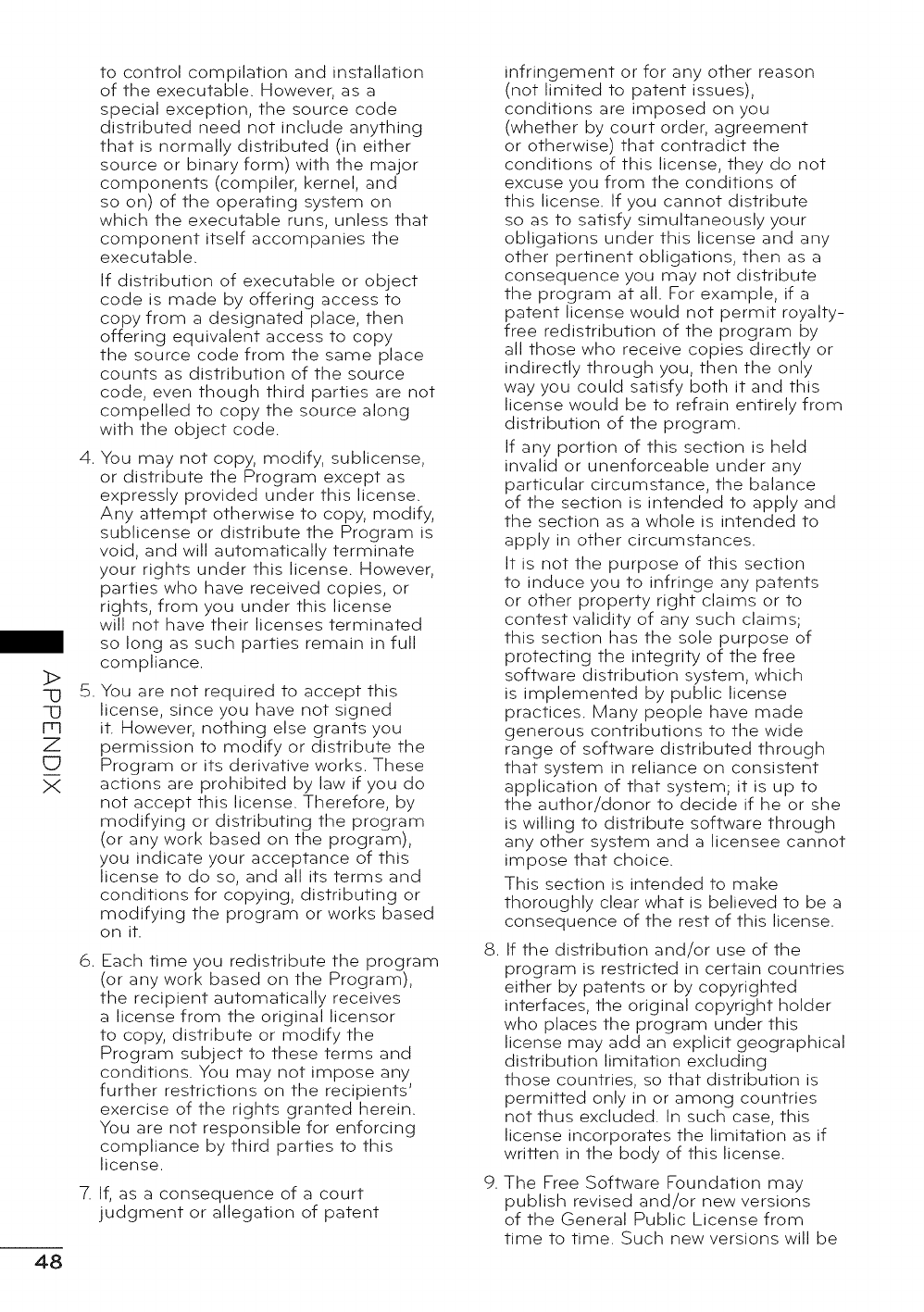 to control compilation and installation of the executable. However, as a special exception, the source code distributed need not include anything that is normally distributed (in either source or binary form) with the major components (compiler, kernel, and so on) of the operating system on which the executable runs, unless that component itself accompanies the executable.

If distribution of executable or object code is made by offering access to copy from a designated place, then offering equivalent access to copy the source code from the same place counts as distribution of the source code, even though third parties are not compelled to copy the source along with the object code.

4. You may not copy, modify, sublicense, or distribute the Program except as expressly provided under this license. Any attempt otherwise to copy, modify, sublicense or distribute the Program is void, and will automatically terminate your rights under this license. However, parties who have received copies, or rights, from you under this license will not have their licenses terminated so long as such parties remain in full compliance.

5. You are not required to accept this license, since you have not signed it. However, nothing else grants you permission to modify or distribute the Program or its derivative works. These actions are prohibited by law if you do not accept this license. Therefore, by modifying or distributing the program (or any work based on the program), you indicate your acceptance of this license to do so, and all its terms and conditions for copying, distributing or modifying the program or works based on it.

6. Each time you redistribute the program (or any work based on the Program), the recipient automatically receives a license from the original licensor to copy, distribute or modify the Program subject to these terms and conditions. You may not impose any further restrictions on the recipients' exercise of the rights granted herein. You are not responsible for enforcing compliance by third parties to this license.

7. If, as a consequence of a court judgment or allegation of patent infringement or for any other reason (not limited to patent issues), conditions are imposed on you (whether by court order, agreement or otherwise) that contradict the conditions of this license, they do not excuse you from the conditions of this license. If you cannot distribute so as to satisfy simultaneously your obligations under this license and any other pertinent obligations, then as a consequence you may not distribute the program at all. For example, if a patent license would not permit royalty-free redistribution of the program by all those who receive copies directly or indirectly through you, then the only way you could satisfy both it and this license would be to refrain entirely from distribution of the program.

If any portion of this section is held invalid or unenforceable under any particular circumstance, the balance of the section is intended to apply and the section as a whole is intended to apply in other circumstances.

It is not the purpose of this section to induce you to infringe any patents or other property right claims or to contest validity of any such claims; this section has the sole purpose of protecting the integrity of the free software distribution system, which is implemented by public license practices. Many people have made generous contributions to the wide range of software distributed through that system in reliance on consistent application of that system; it is up to the author/donor to decide if he or she is willing to distribute software through any other system and a licensee cannot impose that choice.

This section is intended to make thoroughly clear what is believed to be a consequence of the rest of this license.

8. If the distribution and/or use of the program is restricted in certain countries either by patents or by copyrighted interfaces, the original copyright holder who places the program under this license may add an explicit geographical distribution limitation excluding those countries, so that distribution is permitted only in or among countries not thus excluded. In such case, this license incorporates the limitation as if written in the body of this license.

9. The Free Software Foundation may publish revised and/or new versions of the General Public License from time to time. Such new versions will be

APPENDIX

48